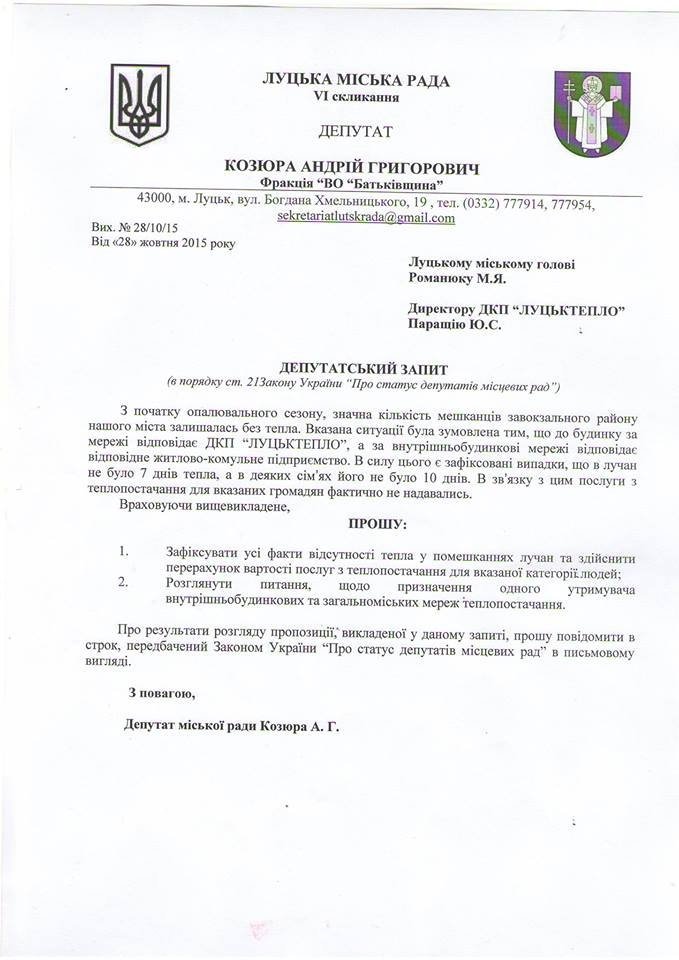 ЛУЦЬКА МІСЬКА РАДА
VI скликання

ДЕПУТАТ

КОЗЮРА АНДРІЙ ГРИГОРОВИЧ
Фракція "ВО "Батьківщина"

43000, м. Луцьк, вул. Богдана Хмельницького, 19 , тел. (0332) 777914, 777954, sekretariatlutskrada@gmail.com

Вих. № 28/10/15
Від «28» жовтня 2015 року

Луцькому міському голові
Романюку М.Я.

Директору ДКП "ЛУЦЬКТЕПЛО"
Паращію Ю.С.

ДЕПУТАТСЬКИЙ ЗАПИТ
(в порядку ст. 21Закону України "Про статус депутатів місцевих рад")

З початку опалювального сезону, значна кількість мешканців завокзального району нашого міста залишалась без тепла. Вказана ситуації була зумовлена тим, що до будинку за мережі відповідає ДКП "ЛУЦЬКТЕПЛО", а за внутрішньобудинкові мережі відповідає відповідне житлово-комульне підприємство. В силу цього є зафіксовані випадки, що в лучан не було 7 днів тепла, а в деяких сім'ях його не було 10 днів. В зв'язку з цим послуги з теплопостачання для вказаних громадян фактично не надавались.

Враховуючи вищевикладене,

ПРОШУ:

1. Зафіксувати усі факти відсутності тепла у помешканнях лучан та здійснити перерахунок вартості послуг з теплопостачання для вказаної категорії людей;
2. Розглянути питання, щодо призначення одного утримувача внутрішньобудинкових та загальноміських мереж теплопостачання.

Про результати розгляду пропозиції, викладеної у даному запиті, прошу повідомити в строк, передбачений Законом України "Про статус депутатів місцевих рад" в письмовому вигляді.

З повагою,

Депутат міської ради Козюра А. Г.